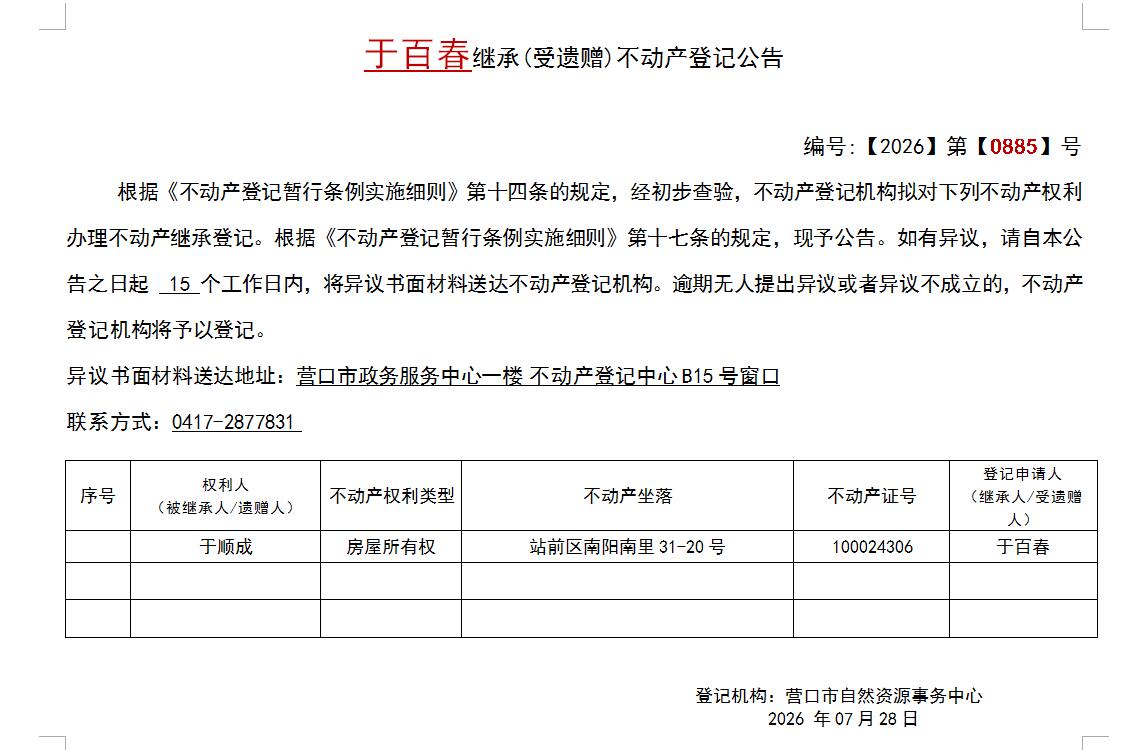 于百春继承(受遗赠)不动产登记公告

编号:【2026】第【0885】号

根据《不动产登记暂行条例实施细则》第十四条的规定，经初步查验，不动产登记机构拟对下列不动产权利办理不动产继承登记。根据《不动产登记暂行条例实施细则》第十七条的规定，现予公告。如有异议，请自本公告之日起 15 个工作日内，将异议书面材料送达不动产登记机构。逾期无人提出异议或者异议不成立的，不动产登记机构将予以登记。

异议书面材料送达地址：营口市政务服务中心一楼 不动产登记中心 B15 号窗口

联系方式：0417-2877831

| 序号 | 权利人（被继承人/遗赠人） | 不动产权利类型 | 不动产坐落 | 不动产证号 | 登记申请人（继承人/受遗赠人） |
|---|---|---|---|---|---|
| | 于顺成 | 房屋所有权 | 站前区南阳南里 31-20 号 | 100024306 | 于百春 |
| | | | | | |
| | | | | | |

登记机构：营口市自然资源事务中心
2026 年 07 月 28 日